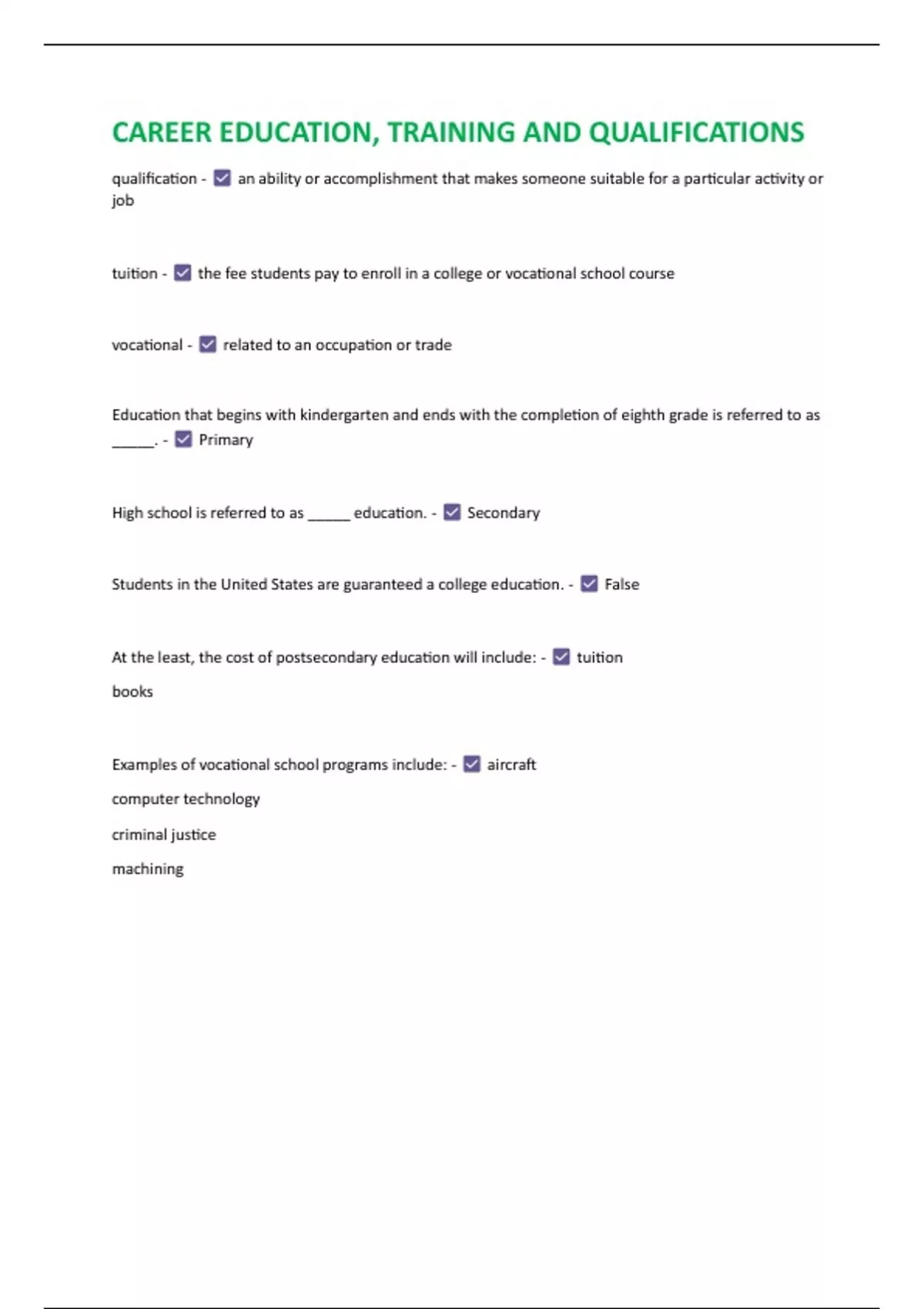 CAREER EDUCATION, TRAINING AND QUALIFICATIONS

qualification - ☑ an ability or accomplishment that makes someone suitable for a particular activity or job

tuition - ☑ the fee students pay to enroll in a college or vocational school course

vocational - ☑ related to an occupation or trade

Education that begins with kindergarten and ends with the completion of eighth grade is referred to as ______. - ☑ Primary

High school is referred to as ______ education. - ☑ Secondary

Students in the United States are guaranteed a college education. - ☑ False

At the least, the cost of postsecondary education will include: - ☑ tuition

books

Examples of vocational school programs include: - ☑ aircraft

computer technology

criminal justice

machining